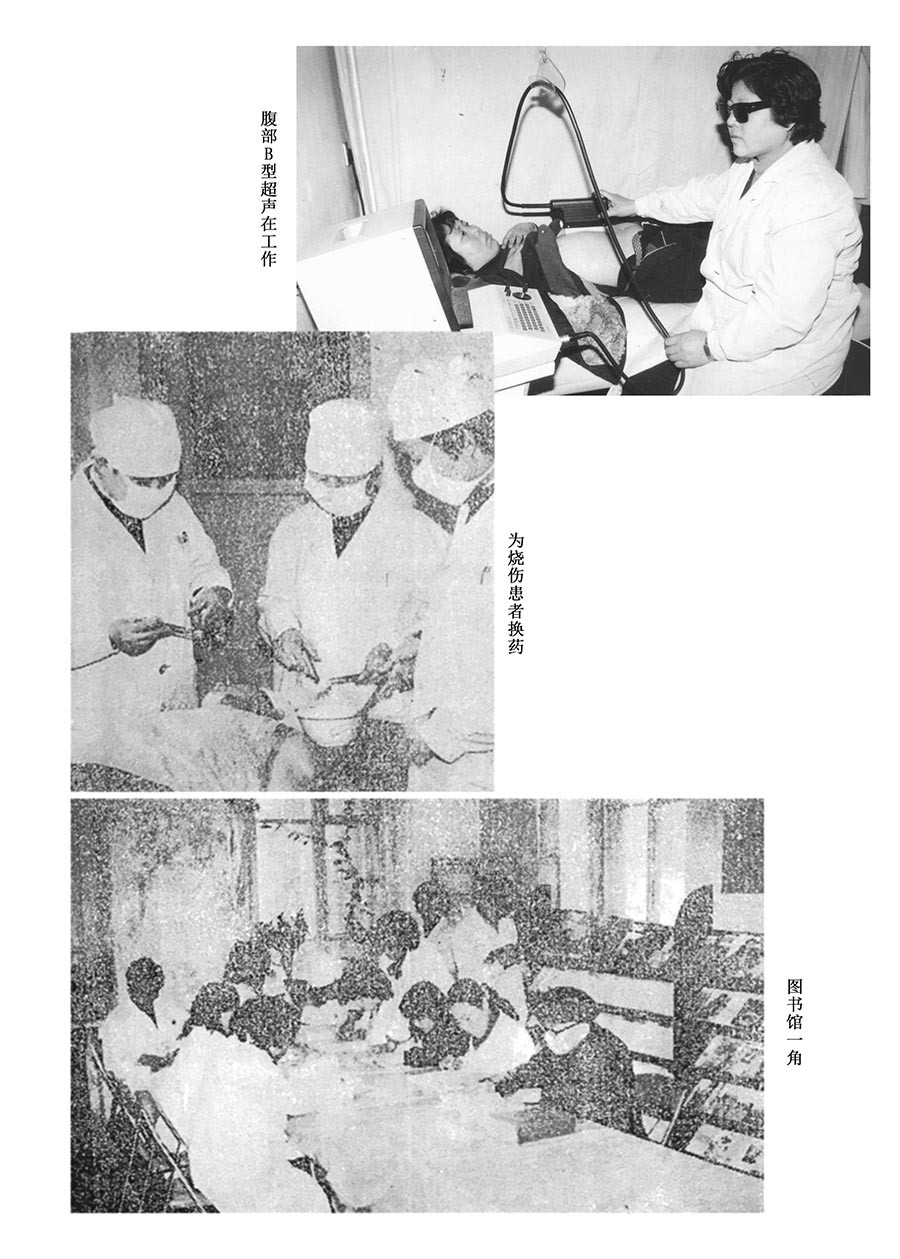 腹部B型超声在工作

为烧伤患者换药

图书馆一角